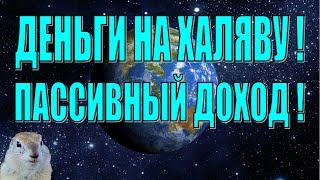 ДЕНЬГИ НА ХАЛЯВУ !
ПАССИВНЫЙ ДОХОД !